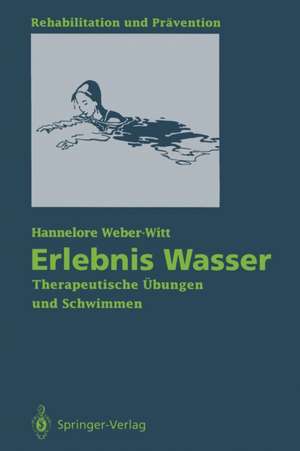 Rehabilitation und Prävention

Hannelore Weber-Witt

Erlebnis Wasser

Therapeutische Übungen und Schwimmen

Springer-Verlag